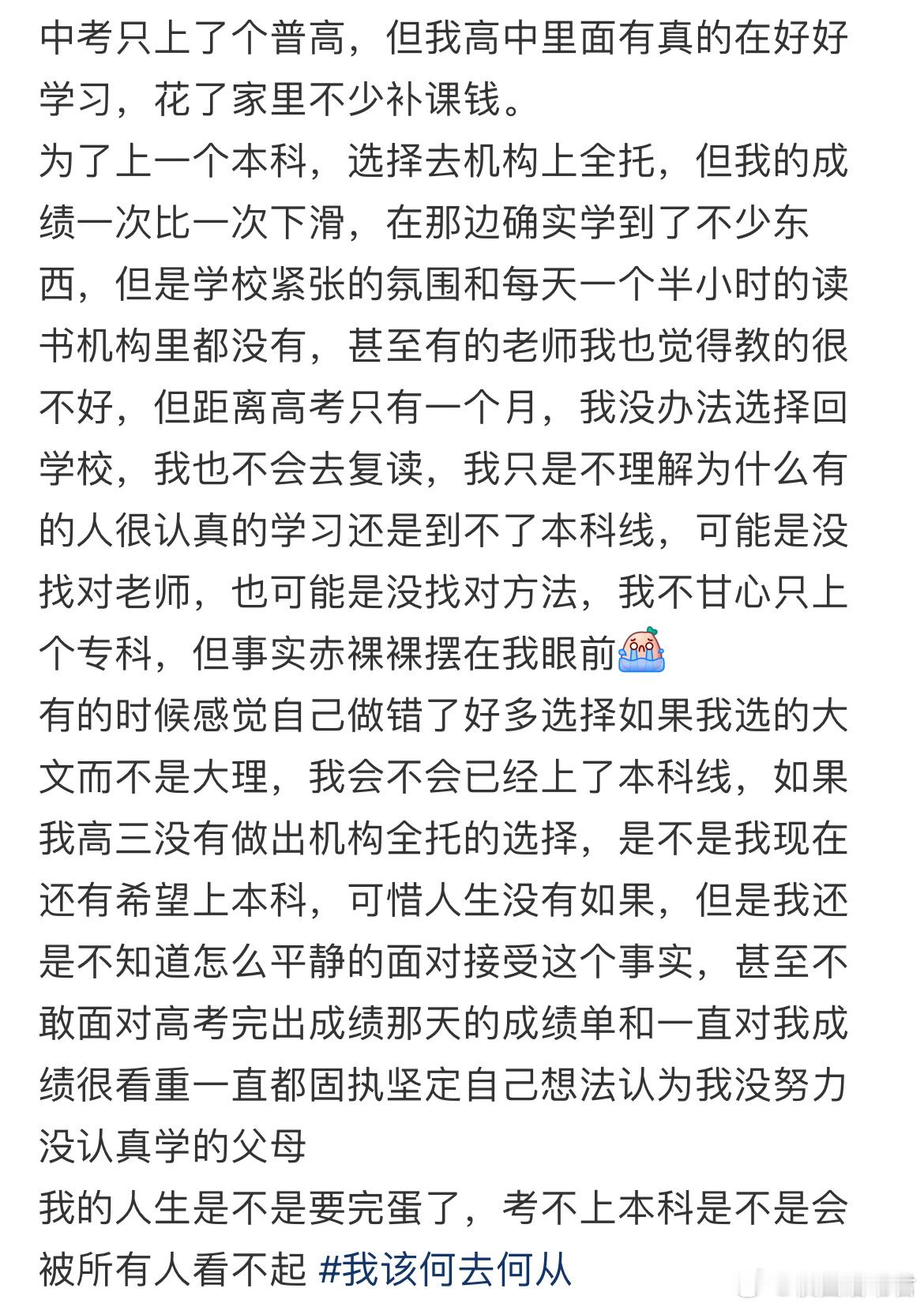 中考只上了个普高，但我高中里面有真的在好好学习，花了家里不少补课钱。
为了上一个本科，选择去机构上全托，但我的成绩一次比一次下滑，在那边确实学到了不少东西，但是学校紧张的氛围和每天一个半小时的读书机构里都没有，甚至有的老师我也觉得教的很不好，但距离高考只有一个月，我没办法选择回学校，我也不会去复读，我只是不理解为什么有的人很认真的学习还是到不了本科线，可能是没找对老师，也可能是没找对方法，我不甘心只上个专科，但事实赤裸裸摆在我眼前
有的时候感觉自己做错了好多选择如果我选的大文而不是大理，我会不会已经上了本科线，如果我高三没有做出机构全托的选择，是不是我现在还有希望上本科，可惜人生没有如果，但是我还是不知道怎么平静的面对接受这个事实，甚至不敢面对高考完出成绩那天的成绩单和一直对我成绩很看重一直都固执坚定自己想法认为我没努力没认真学的父母
我的人生是不是要完蛋了，考不上本科是不是会被所有人看不起 #我该何去何从